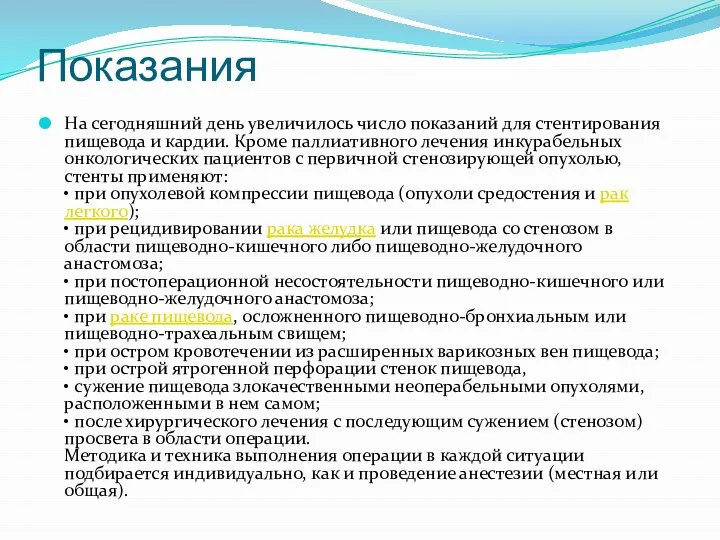 Показания

На сегодняшний день увеличилось число показаний для стентирования пищевода и кардии. Кроме паллиативного лечения инкурабельных онкологических пациентов с первичной стенозирующей опухолью, стенты применяют:
• при опухолевой компрессии пищевода (опухоли средостения и рак легкого);
• при рецидивировании рака желудка или пищевода со стенозом в области пищеводно-кишечного либо пищеводно-желудочного анастомоза;
• при постоперационной несостоятельности пищеводно-кишечного или пищеводно-желудочного анастомоза;
• при раке пищевода, осложненного пищеводно-бронхиальным или пищеводно-трахеальным свищем;
• при остром кровотечении из расширенных варикозных вен пищевода;
• при острой ятрогенной перфорации стенок пищевода,
• сужение пищевода злокачественными неоперабельными опухолями, расположенными в нем самом;
• после хирургического лечения с последующим сужением (стенозом) просвета в области операции.
Методика и техника выполнения операции в каждой ситуации подбирается индивидуально, как и проведение анестезии (местная или общая).